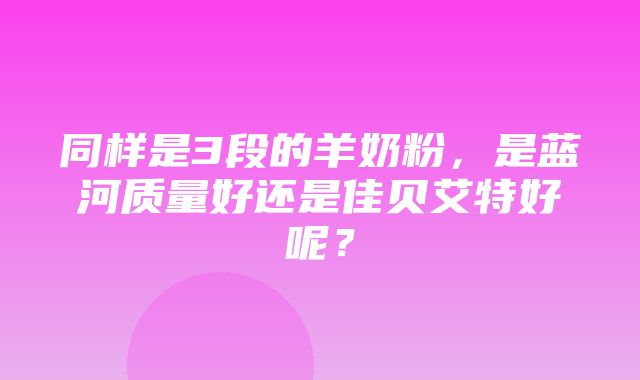 同样是3段的羊奶粉，是蓝河质量好还是佳贝艾特好呢？